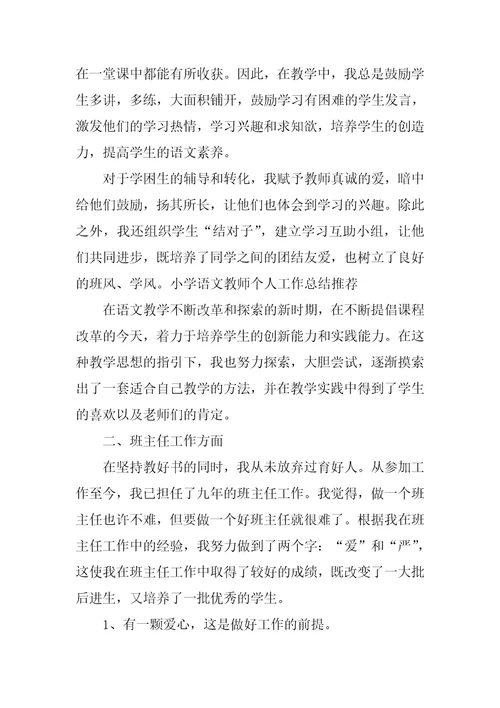 在一堂课中都能有所收获。因此，在教学中，我总是鼓励学生多讲，多练，大面积铺开，鼓励学习有困难的学生发言，激发他们的学习热情，学习兴趣和求知欲，培养学生的创造力，提高学生的语文素养。

对于学困生的辅导和转化，我赋予教师真诚的爱，暗中给他们鼓励，扬其所长，让他们也体会到学习的兴趣。除此之外，我还组织学生“结对子”，建立学习互助小组，让他们共同进步，既培养了同学之间的团结友爱，也树立了良好的班风、学风。小学语文教师个人工作总结推荐

在语文教学不断改革和探索的新时期，在不断提倡课程改革的今天，着力于培养学生的创新能力和实践能力。在这种教学思想的指引下，我也努力探索，大胆尝试，逐渐摸索出了一套适合自己教学的方法，并在教学实践中得到了学生的喜欢以及老师们的肯定。

二、班主任工作方面

在坚持教好书的同时，我从未放弃过育好人。从参加工作至今，我已担任了九年的班主任工作。我觉得，做一个班主任也许不难，但要做一个好班主任就很难了。根据我在班主任工作中的经验，我努力做到了两个字：“爱”和“严”，这使我在班主任工作中取得了较好的成绩，既改变了一大批后进生，又培养了一批优秀的学生。

1、有一颗爱心，这是做好工作的前提。